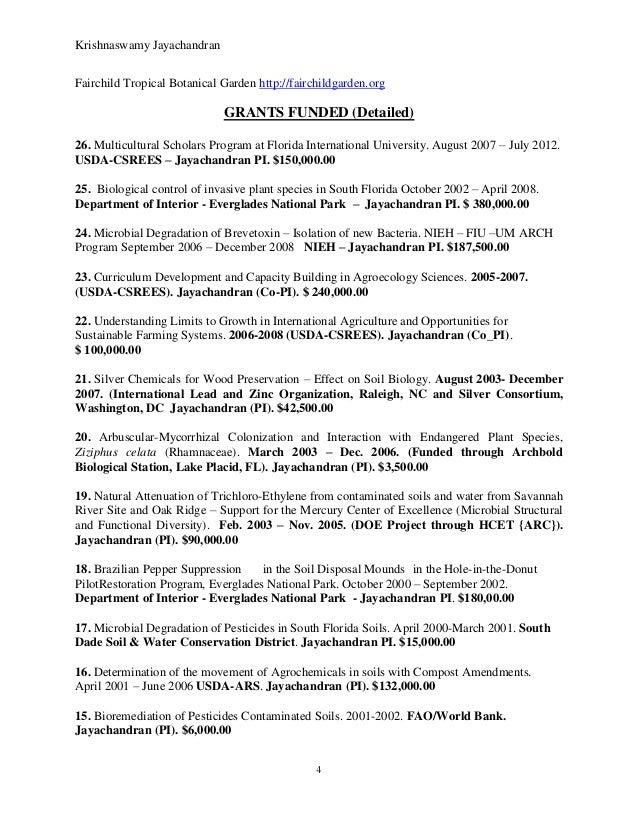 Krishnaswamy Jayachandran

Fairchild Tropical Botanical Garden http://fairchildgarden.org

GRANTS FUNDED (Detailed)

26. Multicultural Scholars Program at Florida International University. August 2007 – July 2012. USDA-CSREES – Jayachandran PI. $150,000.00

25. Biological control of invasive plant species in South Florida October 2002 – April 2008. Department of Interior - Everglades National Park – Jayachandran PI. $ 380,000.00

24. Microbial Degradation of Brevetoxin – Isolation of new Bacteria. NIEH – FIU –UM ARCH Program September 2006 – December 2008 NIEH – Jayachandran PI. $187,500.00

23. Curriculum Development and Capacity Building in Agroecology Sciences. 2005-2007. (USDA-CSREES). Jayachandran (Co-PI). $ 240,000.00

22. Understanding Limits to Growth in International Agriculture and Opportunities for Sustainable Farming Systems. 2006-2008 (USDA-CSREES). Jayachandran (Co_PI). $ 100,000.00

21. Silver Chemicals for Wood Preservation – Effect on Soil Biology. August 2003- December 2007. (International Lead and Zinc Organization, Raleigh, NC and Silver Consortium, Washington, DC Jayachandran (PI). $42,500.00

20. Arbuscular-Mycorrhizal Colonization and Interaction with Endangered Plant Species, Ziziphus celata (Rhamnaceae). March 2003 – Dec. 2006. (Funded through Archbold Biological Station, Lake Placid, FL). Jayachandran (PI). $3,500.00

19. Natural Attenuation of Trichloro-Ethylene from contaminated soils and water from Savannah River Site and Oak Ridge – Support for the Mercury Center of Excellence (Microbial Structural and Functional Diversity). Feb. 2003 – Nov. 2005. (DOE Project through HCET {ARC}). Jayachandran (PI). $90,000.00

18. Brazilian Pepper Suppression in the Soil Disposal Mounds in the Hole-in-the-Donut PilotRestoration Program, Everglades National Park. October 2000 – September 2002. Department of Interior - Everglades National Park - Jayachandran PI. $180,00.00

17. Microbial Degradation of Pesticides in South Florida Soils. April 2000-March 2001. South Dade Soil & Water Conservation District. Jayachandran PI. $15,000.00

16. Determination of the movement of Agrochemicals in soils with Compost Amendments. April 2001 – June 2006 USDA-ARS. Jayachandran (PI). $132,000.00

15. Bioremediation of Pesticides Contaminated Soils. 2001-2002. FAO/World Bank. Jayachandran (PI). $6,000.00

4